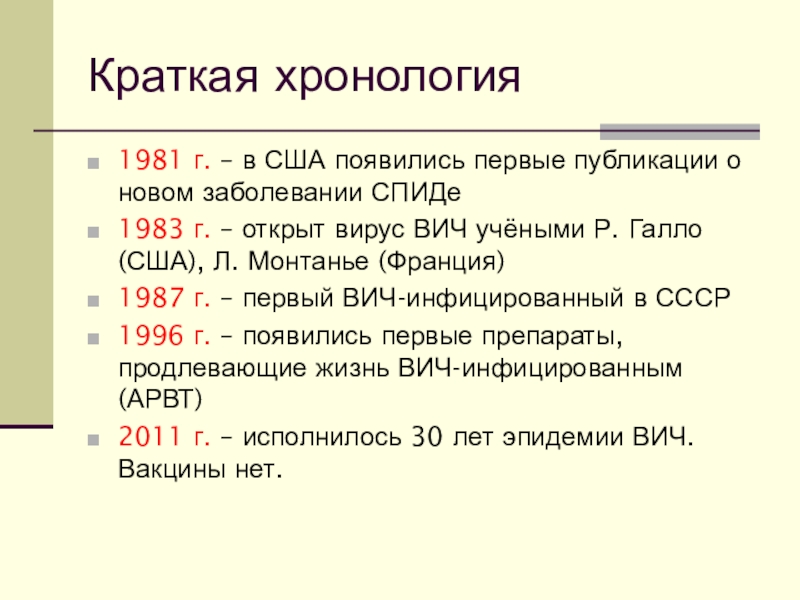 Краткая хронология

1981 г. – в США появились первые публикации о новом заболевании СПИДе

1983 г. – открыт вирус ВИЧ учёными Р. Галло (США), Л. Монтанье (Франция)

1987 г. – первый ВИЧ-инфицированный в СССР

1996 г. – появились первые препараты, продлевающие жизнь ВИЧ-инфицированным (АРВТ)

2011 г. – исполнилось 30 лет эпидемии ВИЧ. Вакцины нет.